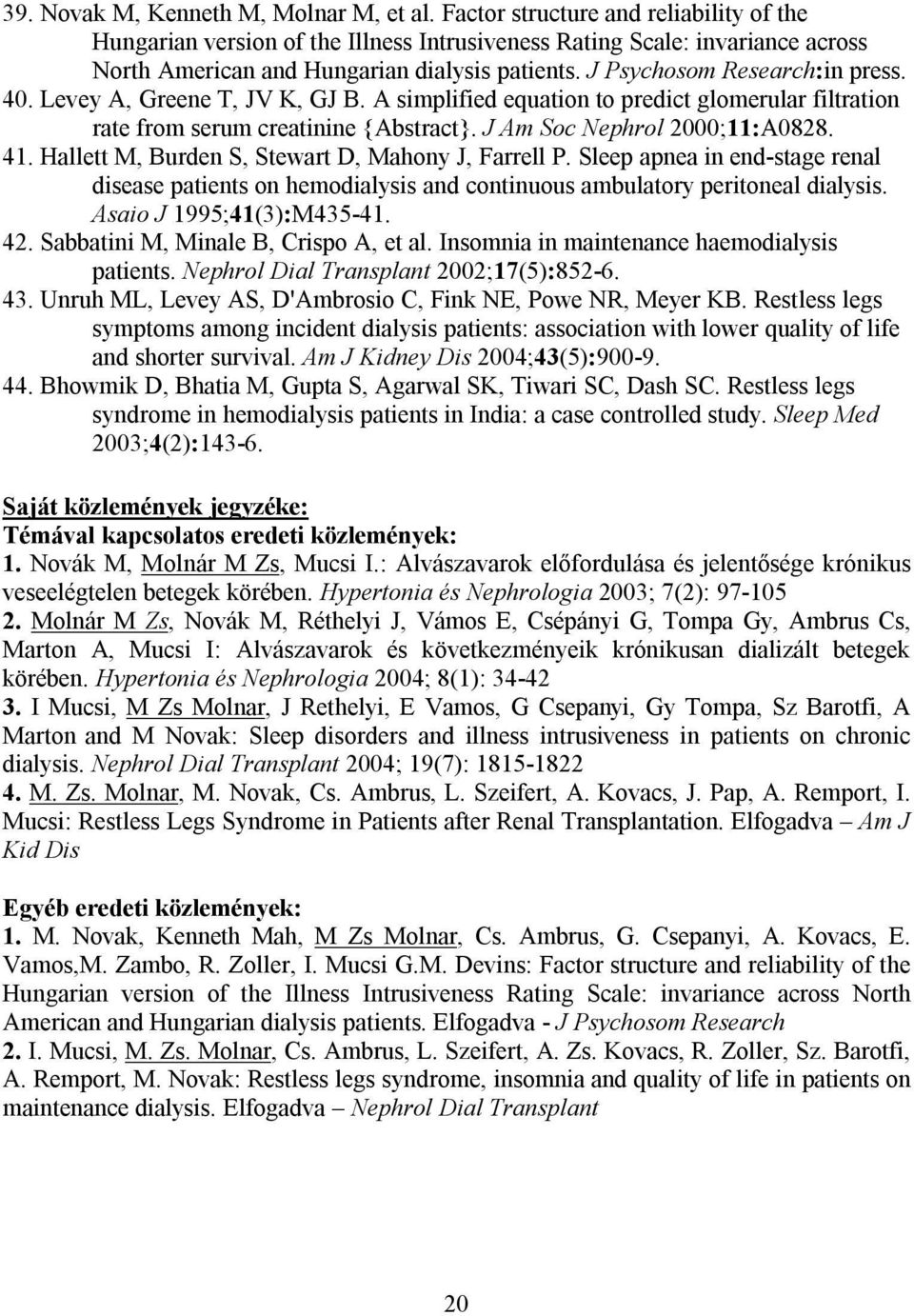 39. Novak M, Kenneth M, Molnar M, et al. Factor structure and reliability of the Hungarian version of the Illness Intrusiveness Rating Scale: invariance across North American and Hungarian dialysis patients. J Psychosom Research:in press.
40. Levey A, Greene T, JV K, GJ B. A simplified equation to predict glomerular filtration rate from serum creatinine {Abstract}. J Am Soc Nephrol 2000;11:A0828.
41. Hallett M, Burden S, Stewart D, Mahony J, Farrell P. Sleep apnea in end-stage renal disease patients on hemodialysis and continuous ambulatory peritoneal dialysis. Asaio J 1995;41(3):M435-41.
42. Sabbatini M, Minale B, Crispo A, et al. Insomnia in maintenance haemodialysis patients. Nephrol Dial Transplant 2002;17(5):852-6.
43. Unruh ML, Levey AS, D'Ambrosio C, Fink NE, Powe NR, Meyer KB. Restless legs symptoms among incident dialysis patients: association with lower quality of life and shorter survival. Am J Kidney Dis 2004;43(5):900-9.
44. Bhowmik D, Bhatia M, Gupta S, Agarwal SK, Tiwari SC, Dash SC. Restless legs syndrome in hemodialysis patients in India: a case controlled study. Sleep Med 2003;4(2):143-6.

Saját közlemények jegyzéke:
Témával kapcsolatos eredeti közlemények:
1. Novák M, Molnár M Zs, Mucsi I.: Alvászavarok előfordulása és jelentősége krónikus veseelégtelen betegek körében. Hypertonia és Nephrologia 2003; 7(2): 97-105
2. Molnár M Zs, Novák M, Réthelyi J, Vámos E, Csépányi G, Tompa Gy, Ambrus Cs, Marton A, Mucsi I: Alvászavarok és következményeik krónikusan dializált betegek körében. Hypertonia és Nephrologia 2004; 8(1): 34-42
3. I Mucsi, M Zs Molnar, J Rethelyi, E Vamos, G Csepanyi, Gy Tompa, Sz Barotfi, A Marton and M Novak: Sleep disorders and illness intrusiveness in patients on chronic dialysis. Nephrol Dial Transplant 2004; 19(7): 1815-1822
4. M. Zs. Molnar, M. Novak, Cs. Ambrus, L. Szeifert, A. Kovacs, J. Pap, A. Remport, I. Mucsi: Restless Legs Syndrome in Patients after Renal Transplantation. Elfogadva – Am J Kid Dis

Egyéb eredeti közlemények:
1. M. Novak, Kenneth Mah, M Zs Molnar, Cs. Ambrus, G. Csepanyi, A. Kovacs, E. Vamos,M. Zambo, R. Zoller, I. Mucsi G.M. Devins: Factor structure and reliability of the Hungarian version of the Illness Intrusiveness Rating Scale: invariance across North American and Hungarian dialysis patients. Elfogadva - J Psychosom Research
2. I. Mucsi, M. Zs. Molnar, Cs. Ambrus, L. Szeifert, A. Zs. Kovacs, R. Zoller, Sz. Barotfi, A. Remport, M. Novak: Restless legs syndrome, insomnia and quality of life in patients on maintenance dialysis. Elfogadva – Nephrol Dial Transplant

20